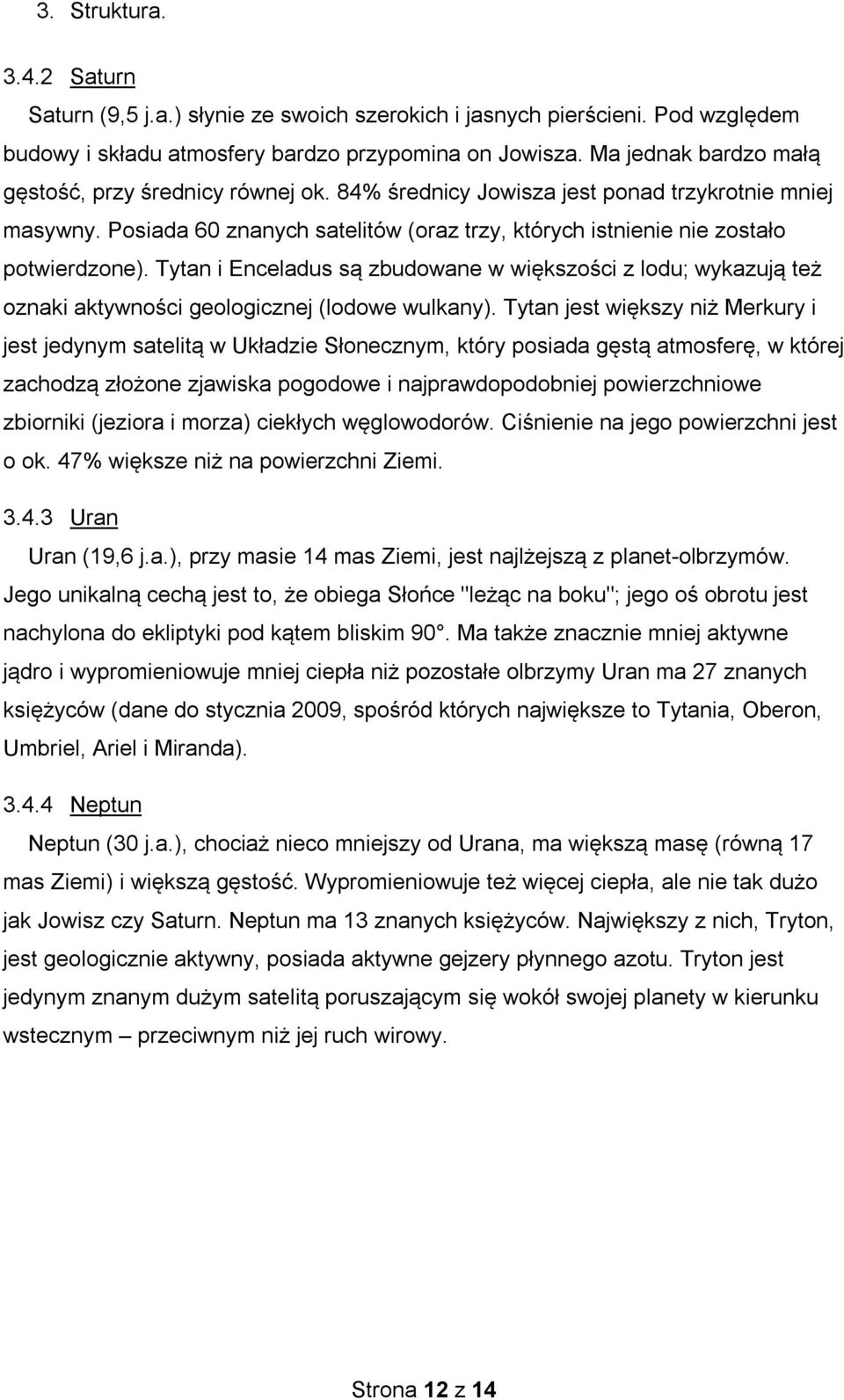 3. Struktura.

3.4.2 Saturn

Saturn (9,5 j.a.) słynie ze swoich szerokich i jasnych pierścieni. Pod względem budowy i składu atmosfery bardzo przypomina on Jowisza. Ma jednak bardzo małą gęstość, przy średnicy równej ok. 84% średnicy Jowisza jest ponad trzykrotnie mniej masywny. Posiada 60 znanych satelitów (oraz trzy, których istnienie nie zostało potwierdzone). Tytan i Enceladus są zbudowane w większości z lodu; wykazują też oznaki aktywności geologicznej (lodowe wulkany). Tytan jest większy niż Merkury i jest jedynym satelitą w Układzie Słonecznym, który posiada gęstą atmosferę, w której zachodzą złożone zjawiska pogodowe i najprawdopodobniej powierzchniowe zbiorniki (jeziora i morza) ciekłych węglowodorów. Ciśnienie na jego powierzchni jest o ok. 47% większe niż na powierzchni Ziemi.

3.4.3 Uran

Uran (19,6 j.a.), przy masie 14 mas Ziemi, jest najlżejszą z planet-olbrzymów. Jego unikalną cechą jest to, że obiega Słońce "leżąc na boku"; jego oś obrotu jest nachylona do ekliptyki pod kątem bliskim 90°. Ma także znacznie mniej aktywne jądro i wypromieniowuje mniej ciepła niż pozostałe olbrzymy Uran ma 27 znanych księżyców (dane do stycznia 2009, spośród których największe to Tytania, Oberon, Umbriel, Ariel i Miranda).

3.4.4 Neptun

Neptun (30 j.a.), chociaż nieco mniejszy od Urana, ma większą masę (równą 17 mas Ziemi) i większą gęstość. Wypromieniowuje też więcej ciepła, ale nie tak dużo jak Jowisz czy Saturn. Neptun ma 13 znanych księżyców. Największy z nich, Tryton, jest geologicznie aktywny, posiada aktywne gejzery płynnego azotu. Tryton jest jedynym znanym dużym satelitą poruszającym się wokół swojej planety w kierunku wstecznym – przeciwnym niż jej ruch wirowy.

Strona 12 z 14